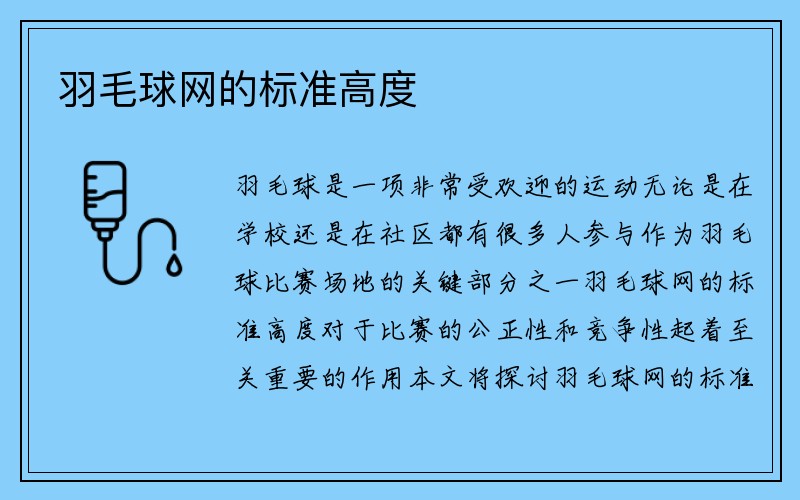 羽毛球网的标准高度

羽毛球是一项非常受欢迎的运动无论是在学校还是在社区都有很多人参与作为羽毛球比赛场地的关键部分之一羽毛球网的标准高度对于比赛的公正性和竞争性起着至关重要的作用本文将探讨羽毛球网的标准